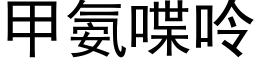 甲氨喋呤